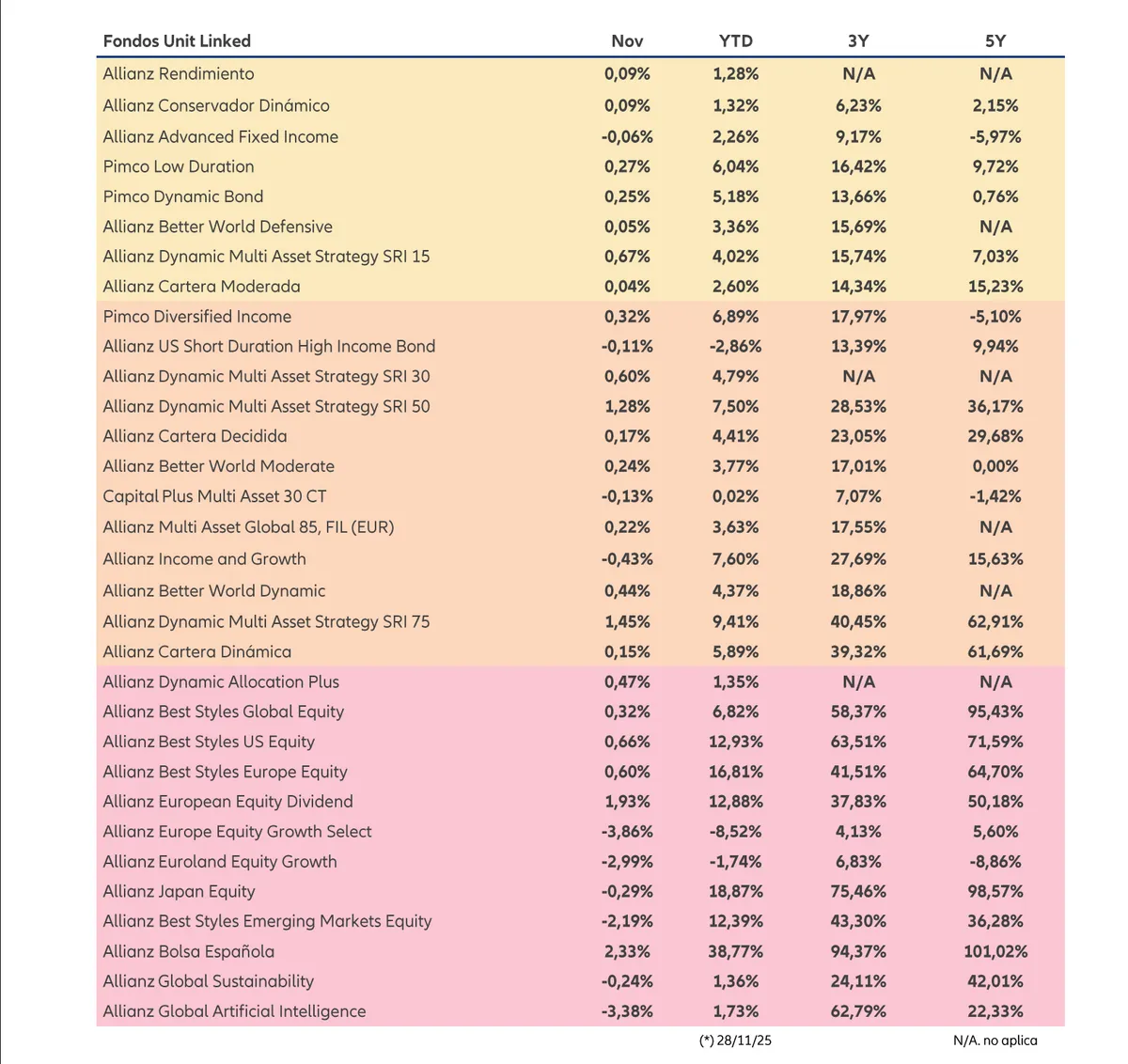 | Fondos Unit Linked | Nov | YTD | 3Y | 5Y |
|---|---|---|---|---|
| Allianz Rendimiento | 0,09% | 1,28% | N/A | N/A |
| Allianz Conservador Dinámico | 0,09% | 1,32% | 6,23% | 2,15% |
| Allianz Advanced Fixed Income | -0,06% | 2,26% | 9,17% | -5,97% |
| Pimco Low Duration | 0,27% | 6,04% | 16,42% | 9,72% |
| Pimco Dynamic Bond | 0,25% | 5,18% | 13,66% | 0,76% |
| Allianz Better World Defensive | 0,05% | 3,36% | 15,69% | N/A |
| Allianz Dynamic Multi Asset Strategy SRI 15 | 0,67% | 4,02% | 15,74% | 7,03% |
| Allianz Cartera Moderada | 0,04% | 2,60% | 14,34% | 15,23% |
| Pimco Diversified Income | 0,32% | 6,89% | 17,97% | -5,10% |
| Allianz US Short Duration High Income Bond | -0,11% | -2,86% | 13,39% | 9,94% |
| Allianz Dynamic Multi Asset Strategy SRI 30 | 0,60% | 4,79% | N/A | N/A |
| Allianz Dynamic Multi Asset Strategy SRI 50 | 1,28% | 7,50% | 28,53% | 36,17% |
| Allianz Cartera Decidida | 0,17% | 4,41% | 23,05% | 29,68% |
| Allianz Better World Moderate | 0,24% | 3,77% | 17,01% | 0,00% |
| Capital Plus Multi Asset 30 CT | -0,13% | 0,02% | 7,07% | -1,42% |
| Allianz Multi Asset Global 85, FIL (EUR) | 0,22% | 3,63% | 17,55% | N/A |
| Allianz Income and Growth | -0,43% | 7,60% | 27,69% | 15,63% |
| Allianz Better World Dynamic | 0,44% | 4,37% | 18,86% | N/A |
| Allianz Dynamic Multi Asset Strategy SRI 75 | 1,45% | 9,41% | 40,45% | 62,91% |
| Allianz Cartera Dinámica | 0,15% | 5,89% | 39,32% | 61,69% |
| Allianz Dynamic Allocation Plus | 0,47% | 1,35% | N/A | N/A |
| Allianz Best Styles Global Equity | 0,32% | 6,82% | 58,37% | 95,43% |
| Allianz Best Styles US Equity | 0,66% | 12,93% | 63,51% | 71,59% |
| Allianz Best Styles Europe Equity | 0,60% | 16,81% | 41,51% | 64,70% |
| Allianz European Equity Dividend | 1,93% | 12,88% | 37,83% | 50,18% |
| Allianz Europe Equity Growth Select | -3,86% | -8,52% | 4,13% | 5,60% |
| Allianz Euroland Equity Growth | -2,99% | -1,74% | 6,83% | -8,86% |
| Allianz Japan Equity | -0,29% | 18,87% | 75,46% | 98,57% |
| Allianz Best Styles Emerging Markets Equity | -2,19% | 12,39% | 43,30% | 36,28% |
| Allianz Bolsa Española | 2,33% | 38,77% | 94,37% | 101,02% |
| Allianz Global Sustainability | -0,24% | 1,36% | 24,11% | 42,01% |
| Allianz Global Artificial Intelligence | -3,38% | 1,73% | 62,79% | 22,33% |

(*) 28/11/25

N/A. no aplica